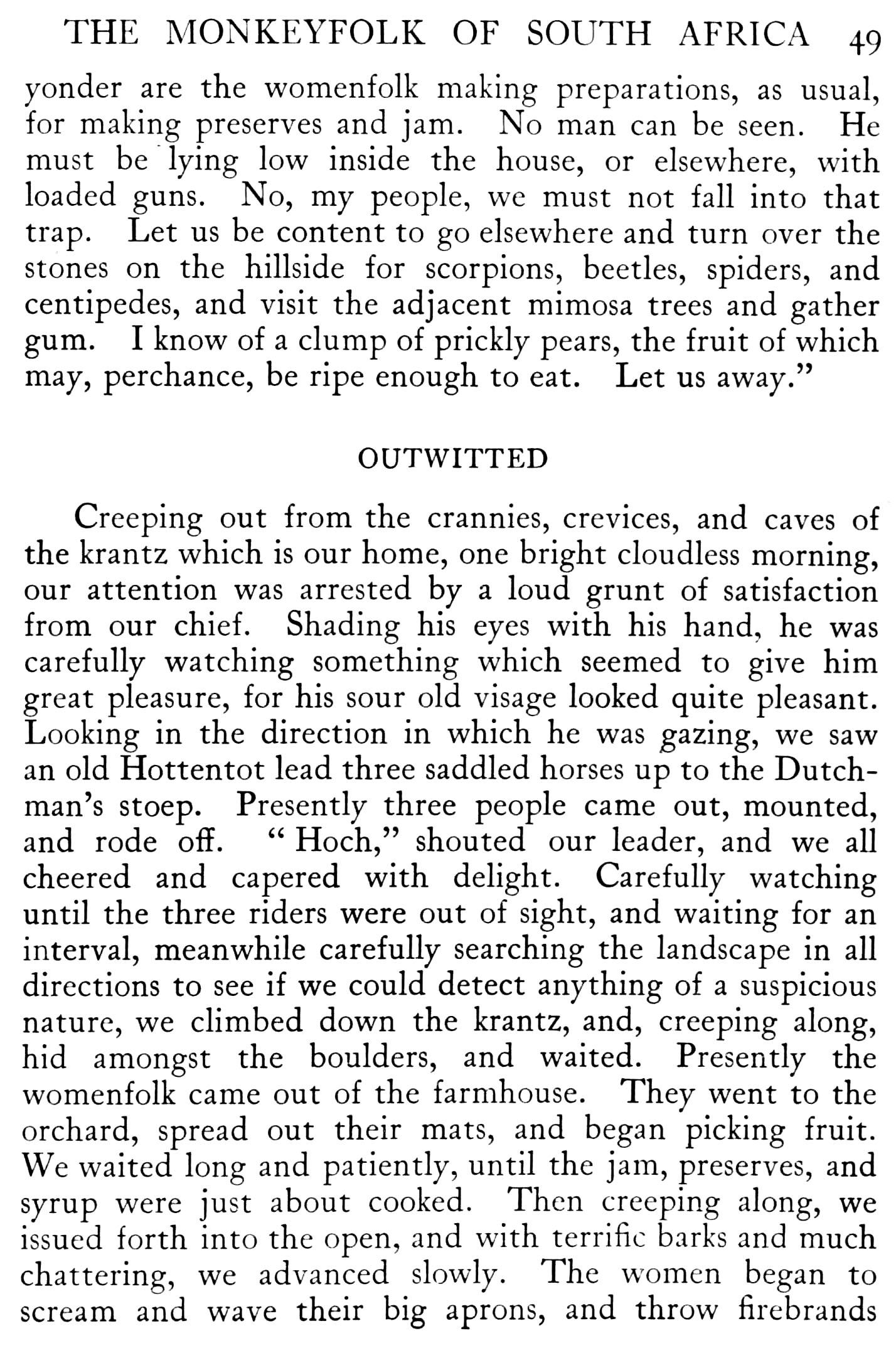 THE MONKEYFOLK OF SOUTH AFRICA 49

yonder are the womenfolk making preparations, as usual, for making preserves and jam. No man can be seen. He must be lying low inside the house, or elsewhere, with loaded guns. No, my people, we must not fall into that trap. Let us be content to go elsewhere and turn over the stones on the hillside for scorpions, beetles, spiders, and centipedes, and visit the adjacent mimosa trees and gather gum. I know of a clump of prickly pears, the fruit of which may, perchance, be ripe enough to eat. Let us away."

OUTWITTED

Creeping out from the crannies, crevices, and caves of the krantz which is our home, one bright cloudless morning, our attention was arrested by a loud grunt of satisfaction from our chief. Shading his eyes with his hand, he was carefully watching something which seemed to give him great pleasure, for his sour old visage looked quite pleasant. Looking in the direction in which he was gazing, we saw an old Hottentot lead three saddled horses up to the Dutchman's stoep. Presently three people came out, mounted, and rode off. "Hoch," shouted our leader, and we all cheered and capered with delight. Carefully watching until the three riders were out of sight, and waiting for an interval, meanwhile carefully searching the landscape in all directions to see if we could detect anything of a suspicious nature, we climbed down the krantz, and, creeping along, hid amongst the boulders, and waited. Presently the womenfolk came out of the farmhouse. They went to the orchard, spread out their mats, and began picking fruit. We waited long and patiently, until the jam, preserves, and syrup were just about cooked. Then creeping along, we issued forth into the open, and with terrific barks and much chattering, we advanced slowly. The women began to scream and wave their big aprons, and throw firebrands